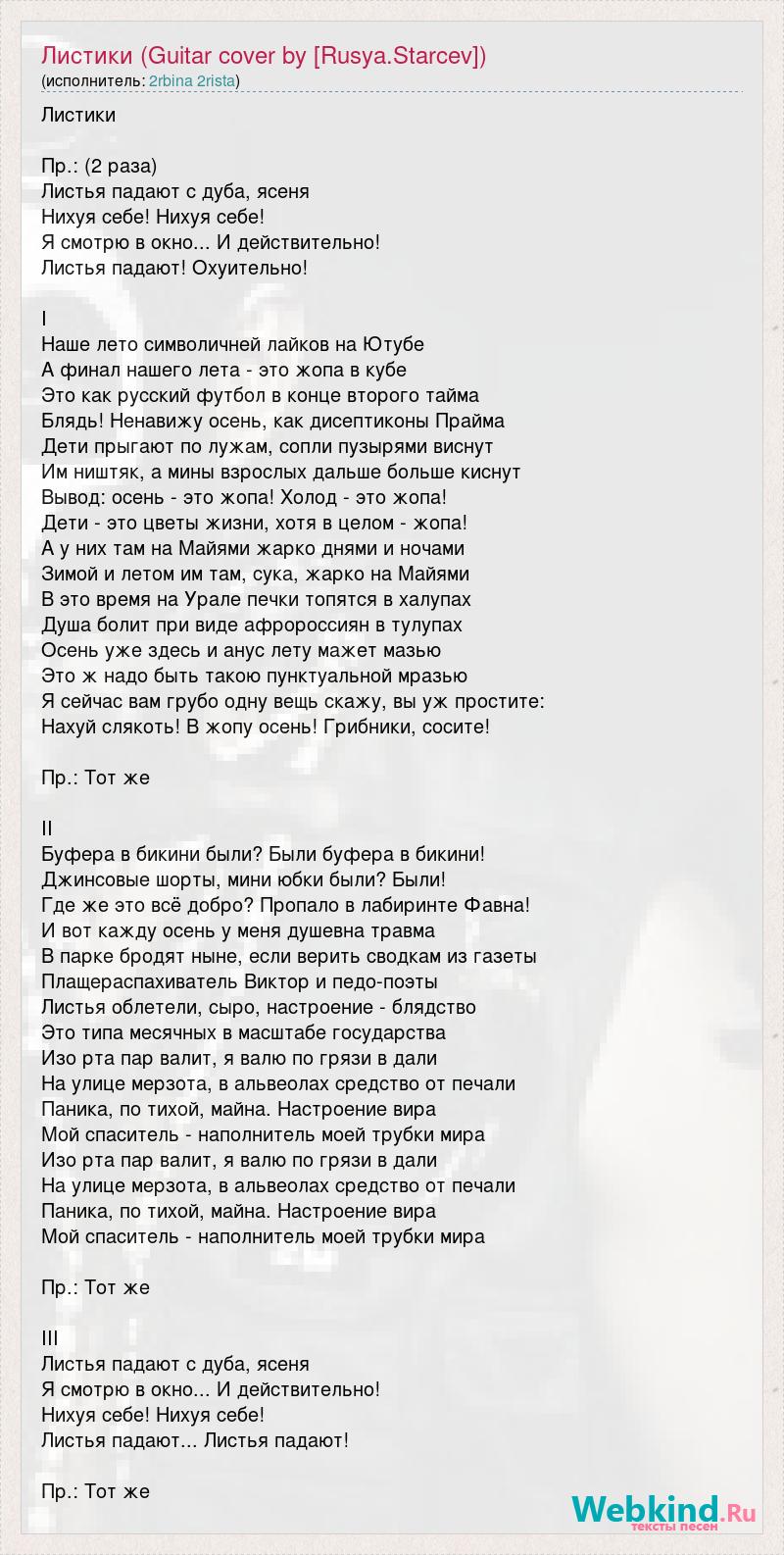 Листики (Guitar cover by [Rusya.Starcev])
(исполнитель: 2rbina 2rista)

Листики

Пр.: (2 раза)
Листья падают с дуба, ясеня
Нихуя себе! Нихуя себе!
Я смотрю в окно... И действительно!
Листья падают! Охуительно!

I
Наше лето символичней лайков на Ютубе
А финал нашего лета - это жопа в кубе
Это как русский футбол в конце второго тайма
Блядь! Ненавижу осень, как дисептиконы Прайма
Дети прыгают по лужам, сопли пузырями виснут
Им ништяк, а мины взрослых дальше больше киснут
Вывод: осень - это жопа! Холод - это жопа!
Дети - это цветы жизни, хотя в целом - жопа!
А у них там на Майями жарко днями и ночами
Зимой и летом им там, сука, жарко на Майями
В это время на Урале печки топятся в халупах
Душа болит при виде афророссиян в тулупах
Осень уже здесь и анус лету мажет мазью
Это ж надо быть такою пунктуальной мразью
Я сейчас вам грубо одну вещь скажу, вы уж простите:
Нахуй слякоть! В жопу осень! Грибники, сосите!

Пр.: Тот же

II
Буфера в бикини были? Были буфера в бикини!
Джинсовые шорты, мини юбки были? Были!
Где же это всё добро? Пропало в лабиринте Фавна!
И вот кажду осень у меня душевна травма
В парке бродят ныне, если верить сводкам из газеты
Плащераспахиватель Виктор и педо-поэты
Листья облетели, сыро, настроение - блядство
Это типа месячных в масштабе государства
Изо рта пар валит, я валю по грязи в дали
На улице мерзота, в альвеолах средство от печали
Паника, по тихой, майна. Настроение вира
Мой спаситель - наполнитель моей трубки мира
Изо рта пар валит, я валю по грязи в дали
На улице мерзота, в альвеолах средство от печали
Паника, по тихой, майна. Настроение вира
Мой спаситель - наполнитель моей трубки мира

Пр.: Тот же

III
Листья падают с дуба, ясеня
Я смотрю в окно... И действительно!
Нихуя себе! Нихуя себе!
Листья падают... Листья падают!

Пр.: Тот же

Webkind.Ru
тексты песен